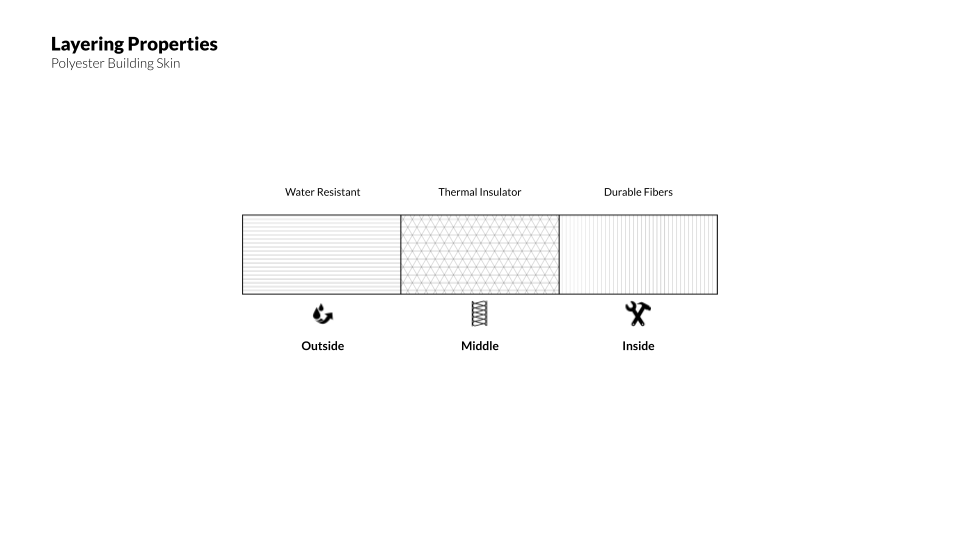 Layering Properties
Polyester Building Skin

Water Resistant

Thermal Insulator

Durable Fibers

Outside

Middle

Inside